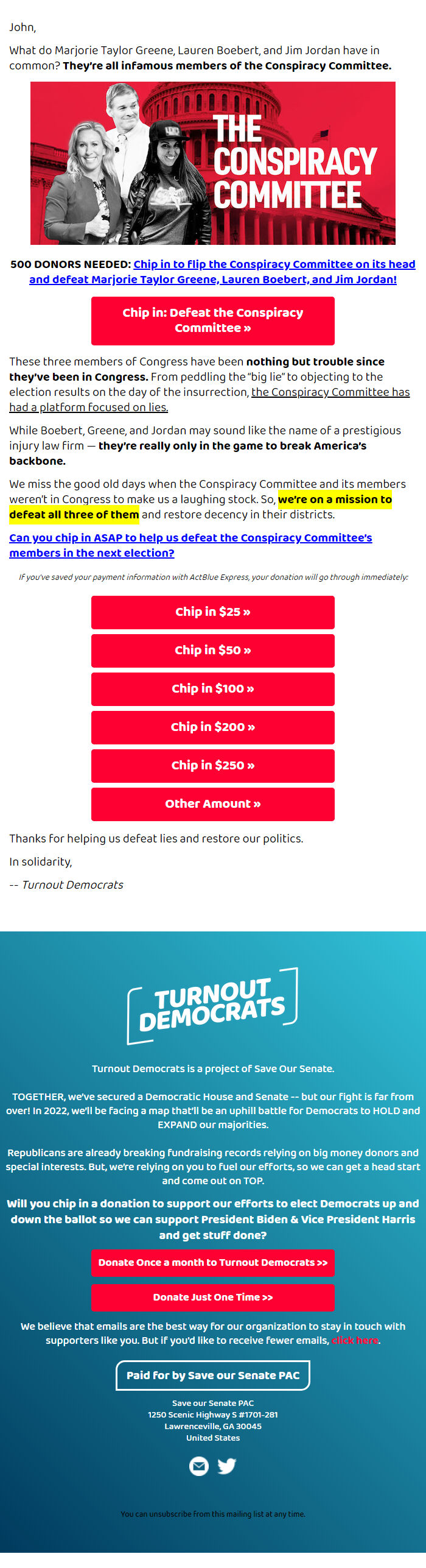 John,

What do Marjorie Taylor Greene, Lauren Boebert, and Jim Jordan have in common? They're all infamous members of the Conspiracy Committee.

THE CONSPIRACY COMMITTEE

500 DONORS NEEDED: Chip in to flip the Conspiracy Committee on its head and defeat Marjorie Taylor Greene, Lauren Boebert, and Jim Jordan!

Chip in: Defeat the Conspiracy Committee »

These three members of Congress have been nothing but trouble since they've been in Congress. From peddling the "big lie" to objecting to the election results on the day of the insurrection, the Conspiracy Committee has had a platform focused on lies.

While Boebert, Greene, and Jordan may sound like the name of a prestigious injury law firm — they're really only in the game to break America's backbone.

We miss the good old days when the Conspiracy Committee and its members weren't in Congress to make us a laughing stock. So, we're on a mission to defeat all three of them and restore decency in their districts.

Can you chip in ASAP to help us defeat the Conspiracy Committee's members in the next election?

If you've saved your payment information with ActBlue Express, your donation will go through immediately:

Chip in $25 »

Chip in $50 »

Chip in $100 »

Chip in $200 »

Chip in $250 »

Other Amount »

Thanks for helping us defeat lies and restore our politics.

In solidarity,

-- Turnout Democrats

TURNOUT DEMOCRATS

Turnout Democrats is a project of Save Our Senate.

TOGETHER, we've secured a Democratic House and Senate -- but our fight is far from over! In 2022, we'll be facing a map that'll be an uphill battle for Democrats to HOLD and EXPAND our majorities.

Republicans are already breaking fundraising records relying on big money donors and special interests. But, we're relying on you to fuel our efforts, so we can get a head start and come out on TOP.

Will you chip in a donation to support our efforts to elect Democrats up and down the ballot so we can support President Biden & Vice President Harris and get stuff done?

Donate Once a month to Turnout Democrats >>

Donate Just One Time >>

We believe that emails are the best way for our organization to stay in touch with supporters like you. But if you'd like to receive fewer emails, click here.

Paid for by Save our Senate PAC

Save our Senate PAC
1250 Scenic Highway S #1701-281
Lawrenceville, GA 30045
United States

You can unsubscribe from this mailing list at any time.